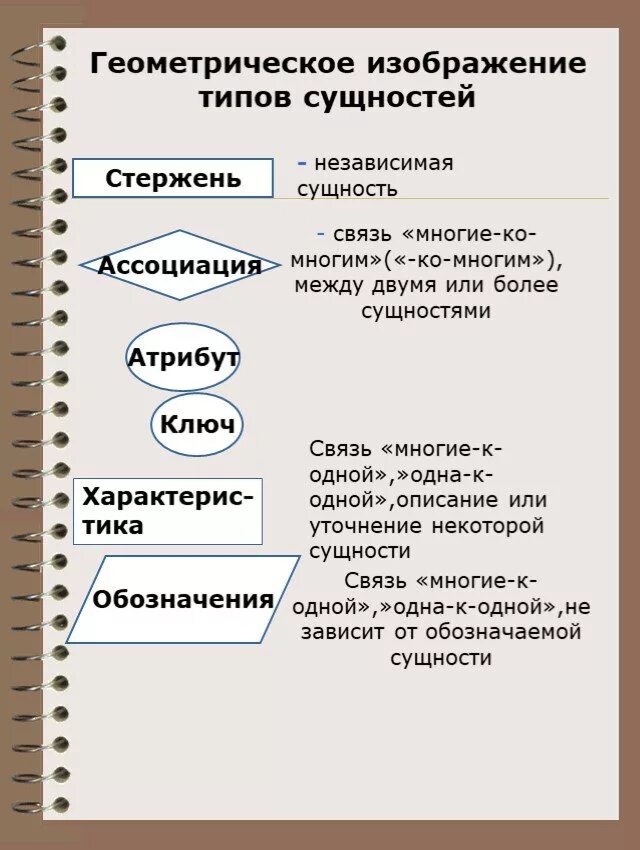 Геометрическое изображение типов сущностей

Стержень

- независимая сущность

Ассоциация

- связь «многие-ко-многим»(«-ко-многим»), между двумя или более сущностями

Атрибут

Ключ

Характеристика

Связь «многие-к-одной»,»одна-к-одной»,описание или уточнение некоторой сущности

Обозначения

Связь «многие-к-одной»,»одна-к-одной»,не зависит от обозначаемой сущности